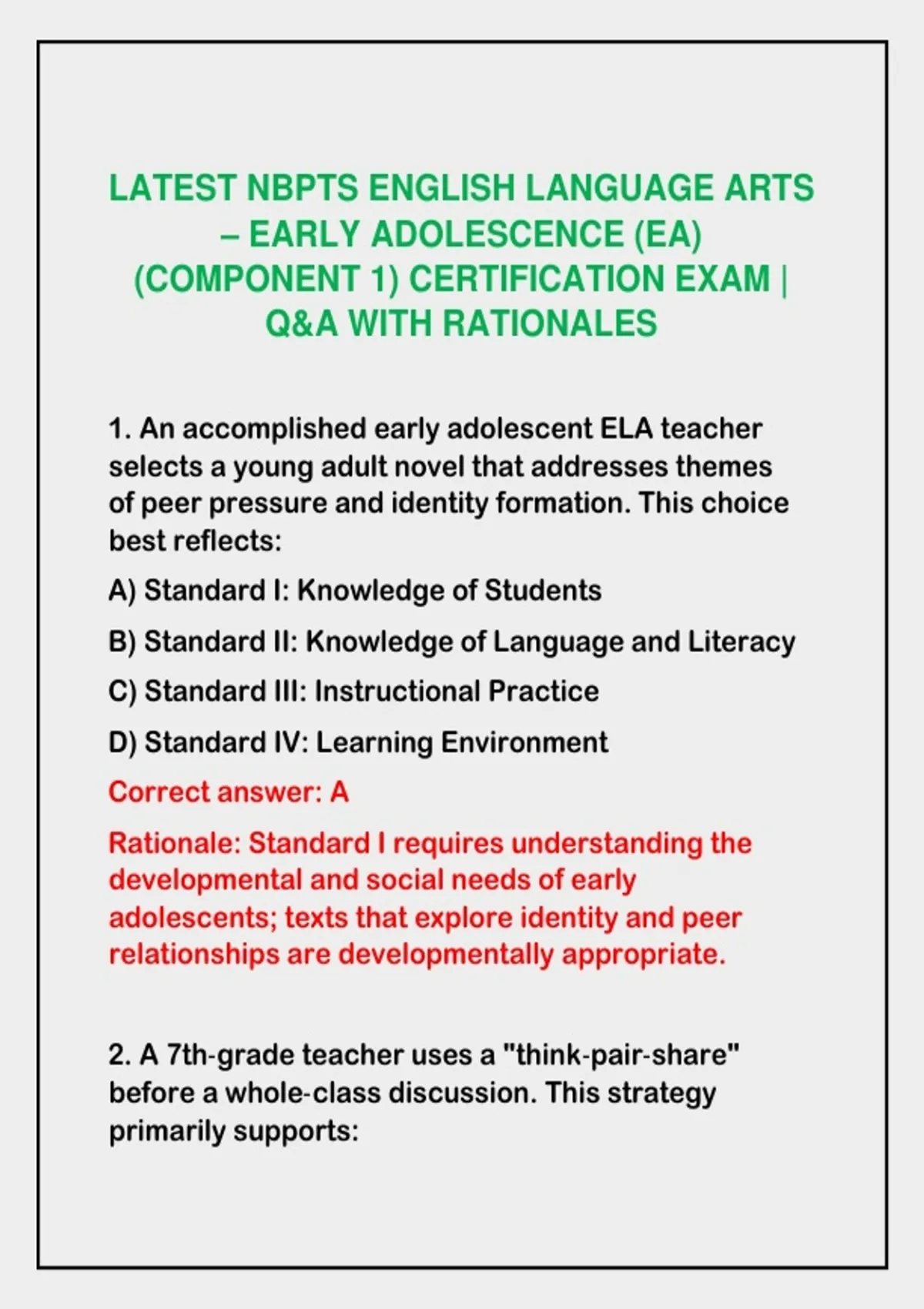 LATEST NBPTS ENGLISH LANGUAGE ARTS – EARLY ADOLESCENCE (EA) (COMPONENT 1) CERTIFICATION EXAM | Q&A WITH RATIONALES

1. An accomplished early adolescent ELA teacher selects a young adult novel that addresses themes of peer pressure and identity formation. This choice best reflects:

A) Standard I: Knowledge of Students

B) Standard II: Knowledge of Language and Literacy

C) Standard III: Instructional Practice

D) Standard IV: Learning Environment

Correct answer: A

Rationale: Standard I requires understanding the developmental and social needs of early adolescents; texts that explore identity and peer relationships are developmentally appropriate.

2. A 7th-grade teacher uses a "think-pair-share" before a whole-class discussion. This strategy primarily supports: